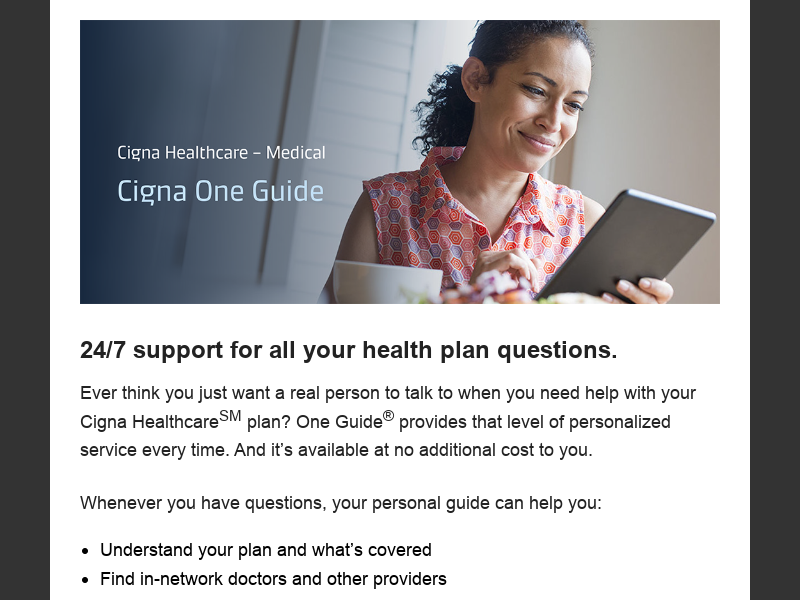 Cigna Healthcare – Medical

Cigna One Guide

24/7 support for all your health plan questions.

Ever think you just want a real person to talk to when you need help with your Cigna Healthcare$^{SM}$ plan? One Guide® provides that level of personalized service every time. And it's available at no additional cost to you.

Whenever you have questions, your personal guide can help you:

• Understand your plan and what's covered
• Find in-network doctors and other providers